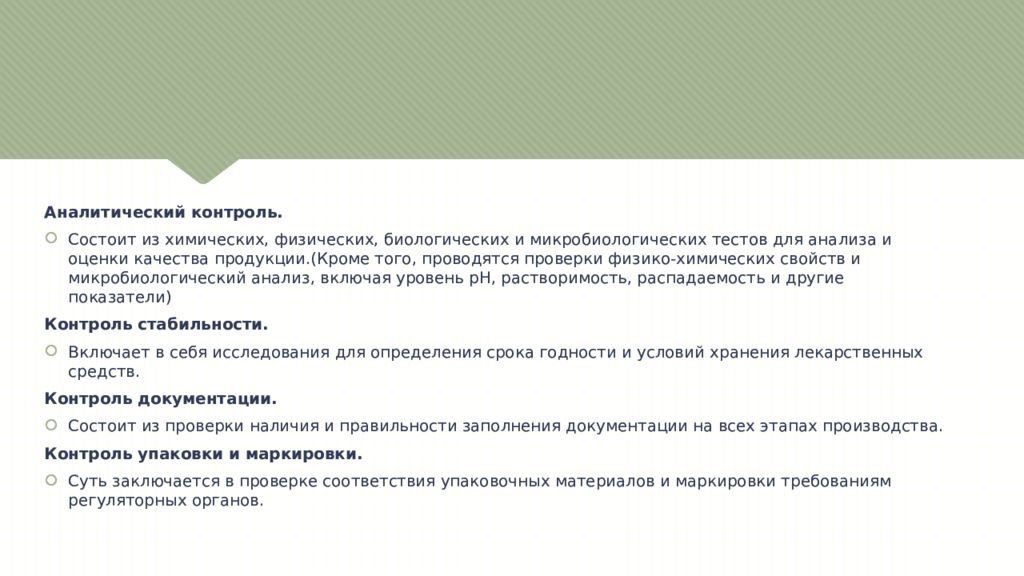 Аналитический контроль.

Состоит из химических, физических, биологических и микробиологических тестов для анализа и оценки качества продукции.(Кроме того, проводятся проверки физико-химических свойств и микробиологический анализ, включая уровень pH, растворимость, распадаемость и другие показатели)

Контроль стабильности.

Включает в себя исследования для определения срока годности и условий хранения лекарственных средств.

Контроль документации.

Состоит из проверки наличия и правильности заполнения документации на всех этапах производства.

Контроль упаковки и маркировки.

Суть заключается в проверке соответствия упаковочных материалов и маркировки требованиям регуляторных органов.